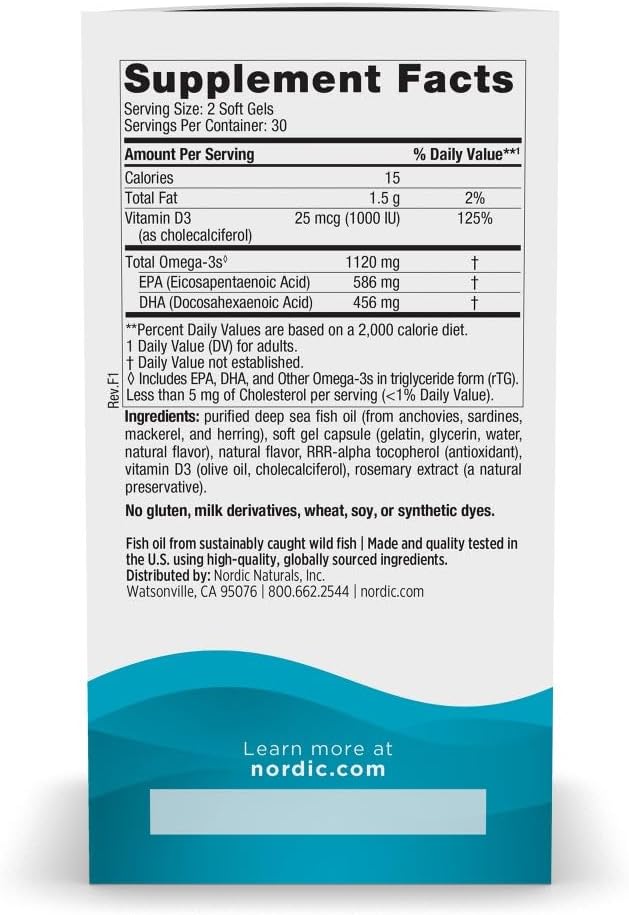 Supplement Facts
Serving Size: 2 Soft Gels
Servings Per Container: 30

| Amount Per Serving | | % Daily Value**1 |
|---|---|---|
| Calories | 15 | |
| Total Fat | 1.5 g | 2% |
| Vitamin D3 (as cholecalciferol) | 25 mcg (1000 IU) | 125% |
| Total Omega-3s◊ | 1120 mg | † |
| EPA (Eicosapentaenoic Acid) | 586 mg | † |
| DHA (Docosahexaenoic Acid) | 456 mg | † |

**Percent Daily Values are based on a 2,000 calorie diet.
1 Daily Value (DV) for adults.
† Daily Value not established.
◊ Includes EPA, DHA, and Other Omega-3s in triglyceride form (rTG).
Less than 5 mg of Cholesterol per serving (<1% Daily Value).

Rev.F1

Ingredients: purified deep sea fish oil (from anchovies, sardines, mackerel, and herring), soft gel capsule (gelatin, glycerin, water, natural flavor), natural flavor, RRR-alpha tocopherol (antioxidant), vitamin D3 (olive oil, cholecalciferol), rosemary extract (a natural preservative).

No gluten, milk derivatives, wheat, soy, or synthetic dyes.

Fish oil from sustainably caught wild fish | Made and quality tested in the U.S. using high-quality, globally sourced ingredients.
Distributed by: Nordic Naturals, Inc.
Watsonville, CA 95076 | 800.662.2544 | nordic.com

Learn more at
nordic.com